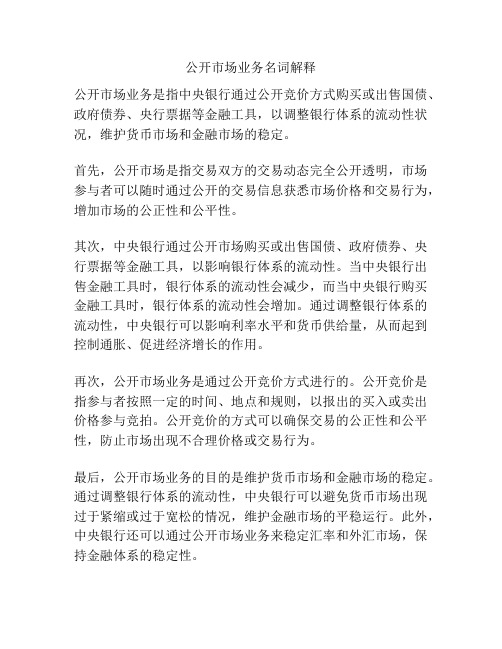 公开市场业务名词解释

公开市场业务是指中央银行通过公开竞价方式购买或出售国债、政府债券、央行票据等金融工具，以调整银行体系的流动性状况，维护货币市场和金融市场的稳定。

首先，公开市场是指交易双方的交易动态完全公开透明，市场参与者可以随时通过公开的交易信息获悉市场价格和交易行为，增加市场的公正性和公平性。

其次，中央银行通过公开市场购买或出售国债、政府债券、央行票据等金融工具，以影响银行体系的流动性。当中央银行出售金融工具时，银行体系的流动性会减少，而当中央银行购买金融工具时，银行体系的流动性会增加。通过调整银行体系的流动性，中央银行可以影响利率水平和货币供给量，从而起到控制通胀、促进经济增长的作用。

再次，公开市场业务是通过公开竞价方式进行的。公开竞价是指参与者按照一定的时间、地点和规则，以报出的买入或卖出价格参与竞拍。公开竞价的方式可以确保交易的公正性和公平性，防止市场出现不合理价格或交易行为。

最后，公开市场业务的目的是维护货币市场和金融市场的稳定。通过调整银行体系的流动性，中央银行可以避免货币市场出现过于紧缩或过于宽松的情况，维护金融市场的平稳运行。此外，中央银行还可以通过公开市场业务来稳定汇率和外汇市场，保持金融体系的稳定性。